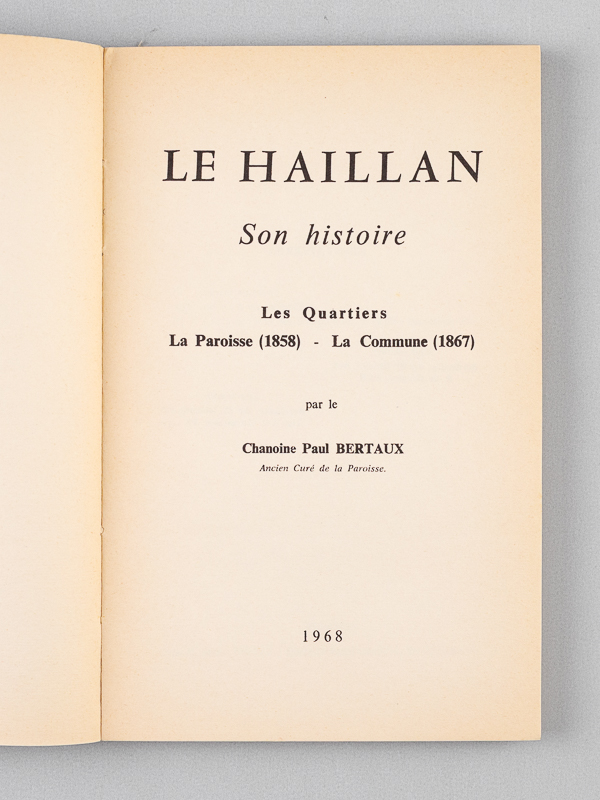 LE HAILLAN

Son histoire

Les Quartiers
La Paroisse (1858) - La Commune (1867)

par le

Chanoine Paul BERTAUX
Ancien Curé de la Paroisse.

1968